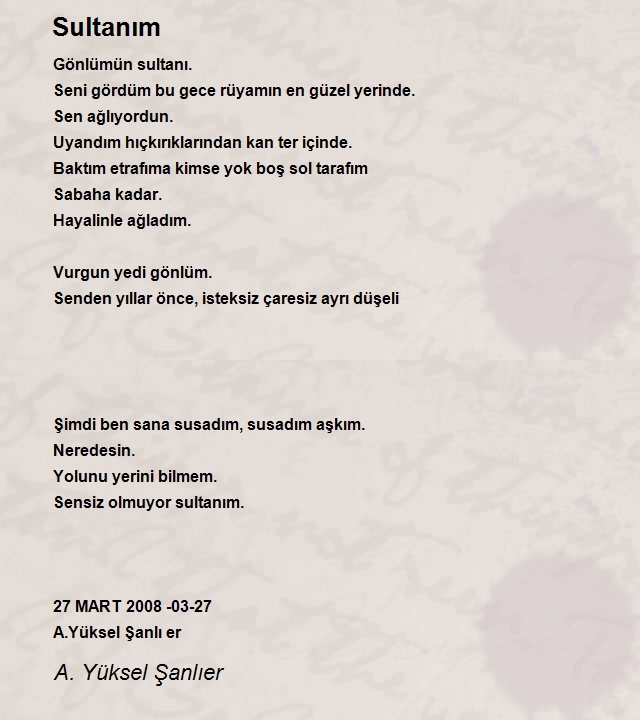 Sultanım

Gönlümün sultanı.
Seni gördüm bu gece rüyamın en güzel yerinde.
Sen ağlıyordun.
Uyandım hıçkırıklarından kan ter içinde.
Baktım etrafıma kimse yok boş sol tarafım
Sabaha kadar.
Hayalinle ağladım.

Vurgun yedi gönlüm.
Senden yıllar önce, isteksiz çaresiz ayrı düşeli

Şimdi ben sana susadım, susadım aşkım.
Neredesin.
Yolunu yerini bilmem.
Sensiz olmuyor sultanım.

27 MART 2008 -03-27
A.Yüksel Şanlı er

A. Yüksel Şanlıer